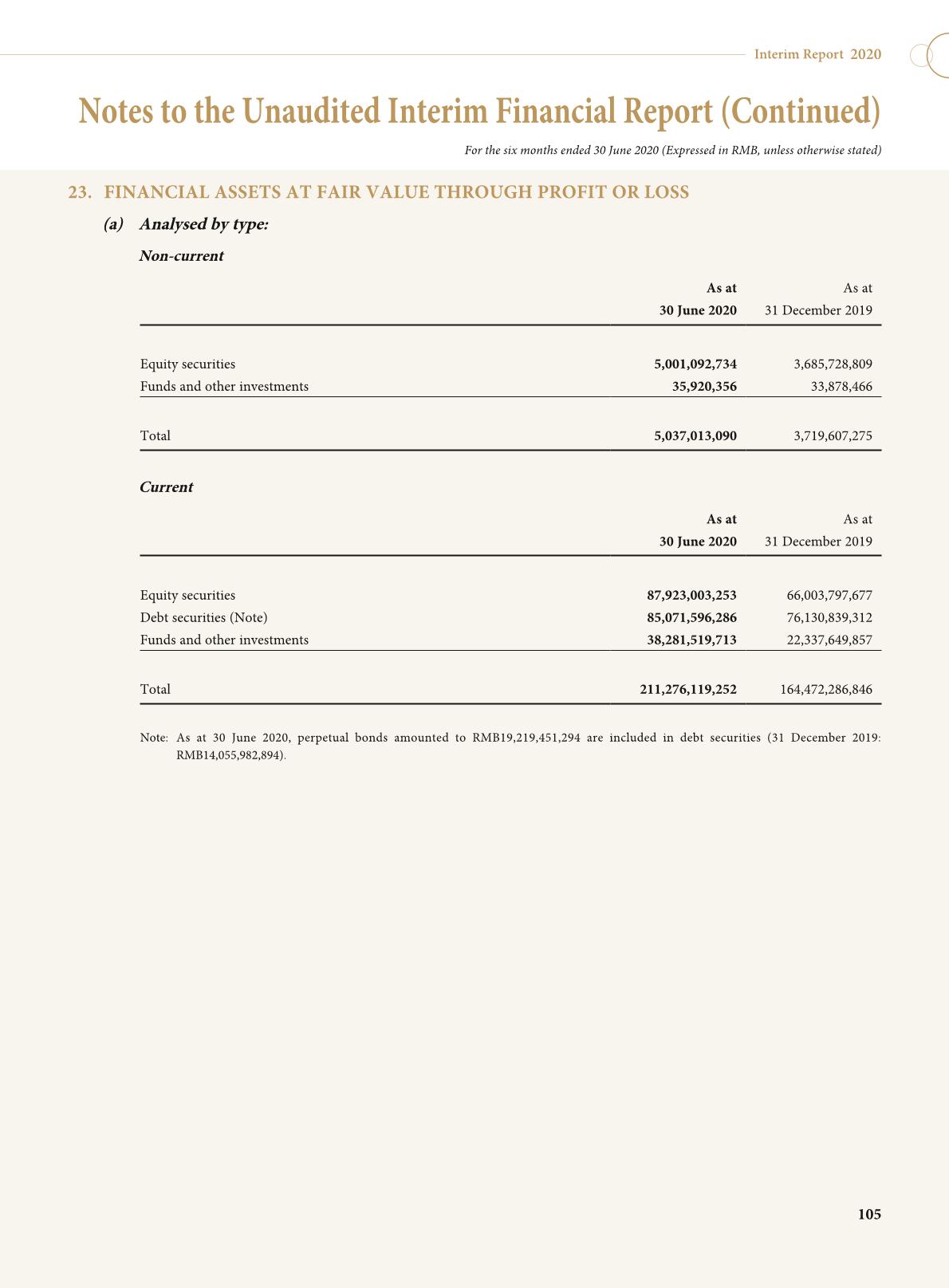 Interim Report 2020

Notes to the Unaudited Interim Financial Report (Continued)

For the six months ended 30 June 2020 (Expressed in RMB, unless otherwise stated)

23. FINANCIAL ASSETS AT FAIR VALUE THROUGH PROFIT OR LOSS

(a) Analysed by type:

Non-current

| | As at 30 June 2020 | As at 31 December 2019 |
|---|---|---|
| Equity securities | 5,001,092,734 | 3,685,728,809 |
| Funds and other investments | 35,920,356 | 33,878,466 |
| Total | 5,037,013,090 | 3,719,607,275 |

Current

| | As at 30 June 2020 | As at 31 December 2019 |
|---|---|---|
| Equity securities | 87,923,003,253 | 66,003,797,677 |
| Debt securities (Note) | 85,071,596,286 | 76,130,839,312 |
| Funds and other investments | 38,281,519,713 | 22,337,649,857 |
| Total | 211,276,119,252 | 164,472,286,846 |

Note: As at 30 June 2020, perpetual bonds amounted to RMB19,219,451,294 are included in debt securities (31 December 2019: RMB14,055,982,894).

105